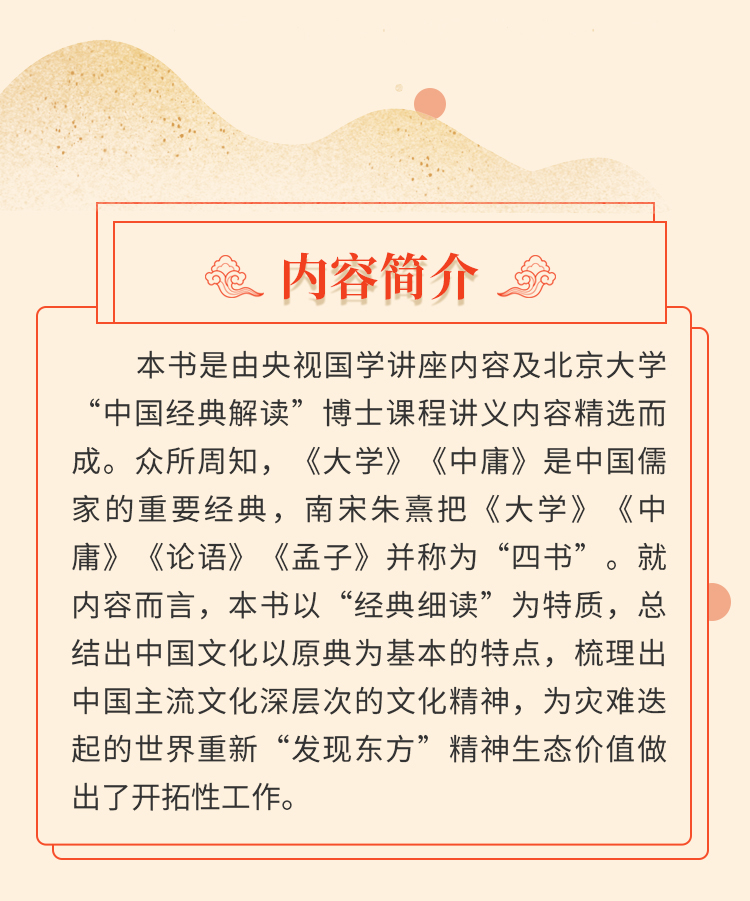 内容简介

本书是由央视国学讲座内容及北京大学“中国经典解读”博士课程讲义内容精选而成。众所周知，《大学》《中庸》是中国儒家的重要经典，南宋朱熹把《大学》《中庸》《论语》《孟子》并称为“四书”。就内容而言，本书以“经典细读”为特质，总结出中国文化以原典为基本的特点，梳理出中国主流文化深层次的文化精神，为灾难迭起的世界重新“发现东方”精神生态价值做出了开拓性工作。